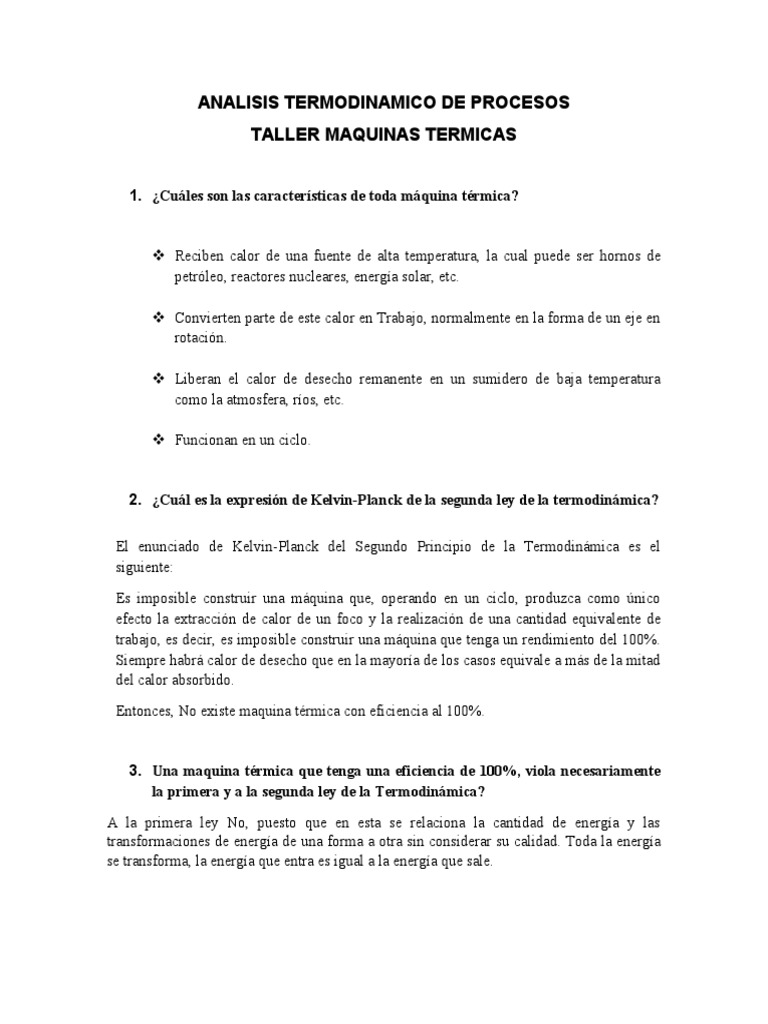 ANALISIS TERMODINAMICO DE PROCESOS
TALLER MAQUINAS TERMICAS

1. ¿Cuáles son las características de toda máquina térmica?

❖ Reciben calor de una fuente de alta temperatura, la cual puede ser hornos de petróleo, reactores nucleares, energía solar, etc.

❖ Convierten parte de este calor en Trabajo, normalmente en la forma de un eje en rotación.

❖ Liberan el calor de desecho remanente en un sumidero de baja temperatura como la atmosfera, ríos, etc.

❖ Funcionan en un ciclo.

2. ¿Cuál es la expresión de Kelvin-Planck de la segunda ley de la termodinámica?

El enunciado de Kelvin-Planck del Segundo Principio de la Termodinámica es el siguiente:

Es imposible construir una máquina que, operando en un ciclo, produzca como único efecto la extracción de calor de un foco y la realización de una cantidad equivalente de trabajo, es decir, es imposible construir una máquina que tenga un rendimiento del 100%. Siempre habrá calor de desecho que en la mayoría de los casos equivale a más de la mitad del calor absorbido.

Entonces, No existe maquina térmica con eficiencia al 100%.

3. Una maquina térmica que tenga una eficiencia de 100%, viola necesariamente la primera y a la segunda ley de la Termodinámica?

A la primera ley No, puesto que en esta se relaciona la cantidad de energía y las transformaciones de energía de una forma a otra sin considerar su calidad. Toda la energía se transforma, la energía que entra es igual a la energía que sale.